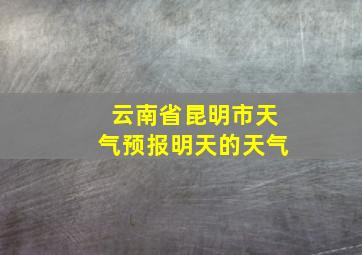 云南省昆明市天气预报明天的天气